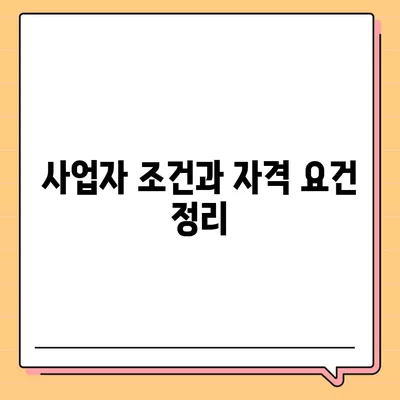 사업자 조건과 자격 요건 정리